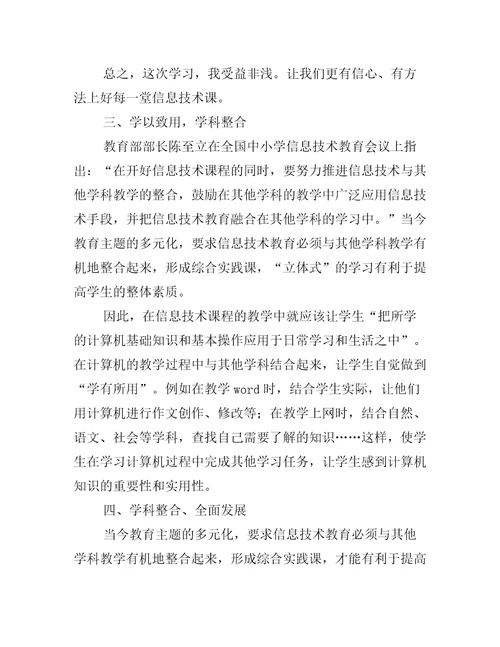 总之，这次学习，我受益非浅。让我们更有信心、有方法上好每一堂信息技术课。

三、学以致用，学科整合

教育部部长陈至立在全国中小学信息技术教育会议上指出：“在开好信息技术课程的同时，要努力推进信息技术与其他学科教学的整合，鼓励在其他学科的教学中广泛应用信息技术手段，并把信息技术教育融合在其他学科的学习中。”当今教育主题的多元化，要求信息技术教育必须与其他学科教学有机地整合起来，形成综合实践课，“立体式”的学习有利于提高学生的整体素质。

因此，在信息技术课程的教学中就应该让学生“把所学的计算机基础知识和基本操作应用于日常学习和生活之中”。在计算机的教学过程中与其他学科结合起来，让学生自觉做到“学有所用”。例如在教学 word 时，结合学生实际，让他们用计算机进行作文创作、修改等；在教学上网时，结合自然、语文、社会等学科，查找自己需要了解的知识……这样，使学生在学习计算机过程中完成其他学习任务，让学生感到计算机知识的重要性和实用性。

四、学科整合、全面发展

当今教育主题的多元化，要求信息技术教育必须与其他学科教学有机地整合起来，形成综合实践课，才能有利于提高